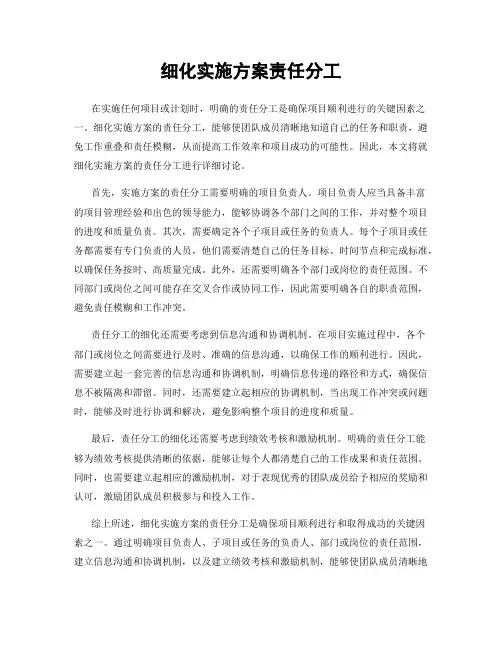 细化实施方案责任分工

在实施任何项目或计划时，明确的责任分工是确保项目顺利进行的关键因素之一。细化实施方案的责任分工，能够使团队成员清晰地知道自己的任务和职责，避免工作重叠和责任模糊，从而提高工作效率和项目成功的可能性。因此，本文将就细化实施方案的责任分工进行详细讨论。

首先，实施方案的责任分工需要明确的项目负责人。项目负责人应当具备丰富的项目管理经验和出色的领导能力，能够协调各个部门之间的工作，并对整个项目的进度和质量负责。其次，需要确定各个子项目或任务的负责人。每个子项目或任务都需要有专门负责的人员，他们需要清楚自己的任务目标、时间节点和完成标准，以确保任务按时、高质量完成。此外，还需要明确各个部门或岗位的责任范围。不同部门或岗位之间可能存在交叉合作或协同工作，因此需要明确各自的职责范围，避免责任模糊和工作冲突。

责任分工的细化还需要考虑到信息沟通和协调机制。在项目实施过程中，各个部门或岗位之间需要进行及时、准确的信息沟通，以确保工作的顺利进行。因此，需要建立起一套完善的信息沟通和协调机制，明确信息传递的路径和方式，确保信息不被隔离和滞留。同时，还需要建立起相应的协调机制，当出现工作冲突或问题时，能够及时进行协调和解决，避免影响整个项目的进度和质量。

最后，责任分工的细化还需要考虑到绩效考核和激励机制。明确的责任分工能够为绩效考核提供清晰的依据，能够让每个人都清楚自己的工作成果和责任范围。同时，也需要建立起相应的激励机制，对于表现优秀的团队成员给予相应的奖励和认可，激励团队成员积极参与和投入工作。

综上所述，细化实施方案的责任分工是确保项目顺利进行和取得成功的关键因素之一。通过明确项目负责人、子项目或任务的负责人、部门或岗位的责任范围，建立信息沟通和协调机制，以及建立绩效考核和激励机制，能够使团队成员清晰地